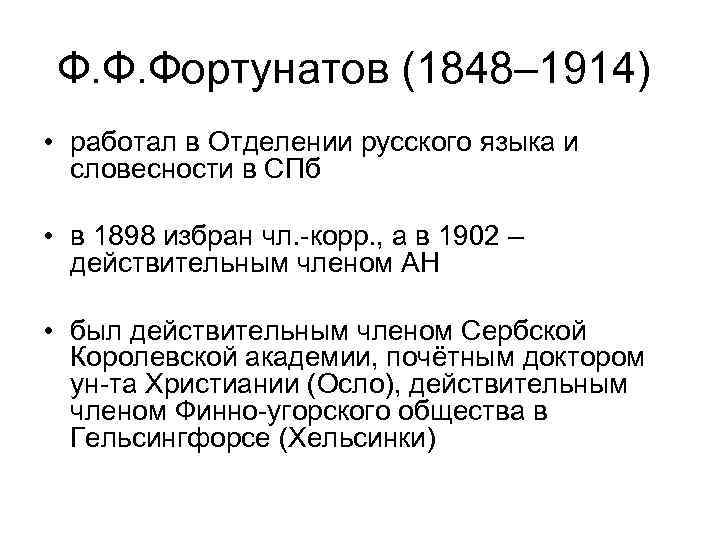 Ф.Ф.Фортунатов (1848–1914)

• работал в Отделении русского языка и словесности в СПб

• в 1898 избран чл.-корр., а в 1902 – действительным членом АН

• был действительным членом Сербской Королевской академии, почётным доктором ун-та Христиании (Осло), действительным членом Финно-угорского общества в Гельсингфорсе (Хельсинки)